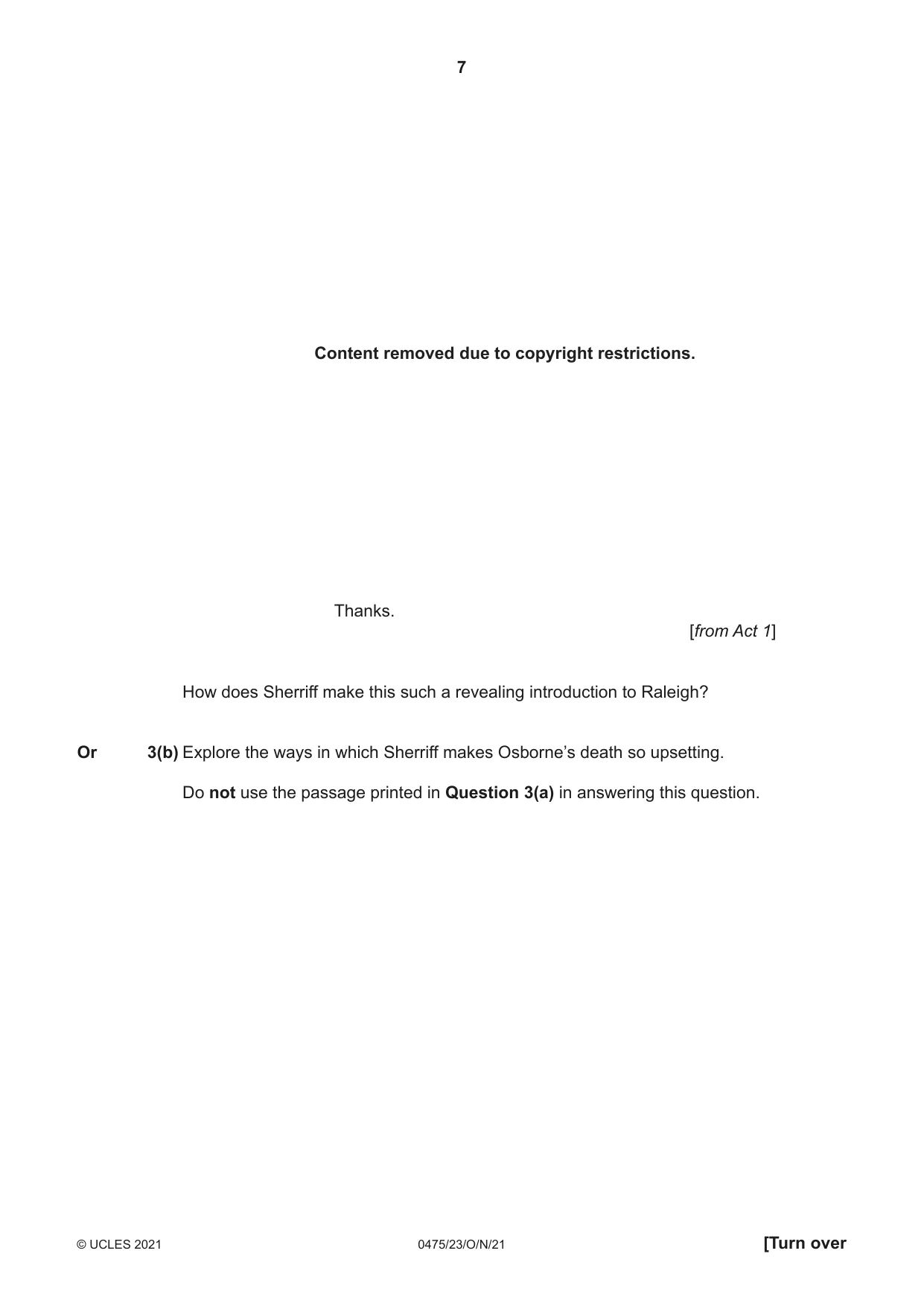 7

Content removed due to copyright restrictions.

Thanks.

[from Act 1]

How does Sherriff make this such a revealing introduction to Raleigh?

Or 3(b) Explore the ways in which Sherriff makes Osborne's death so upsetting.

Do not use the passage printed in Question 3(a) in answering this question.

© UCLES 2021 0475/23/O/N/21 [Turn over